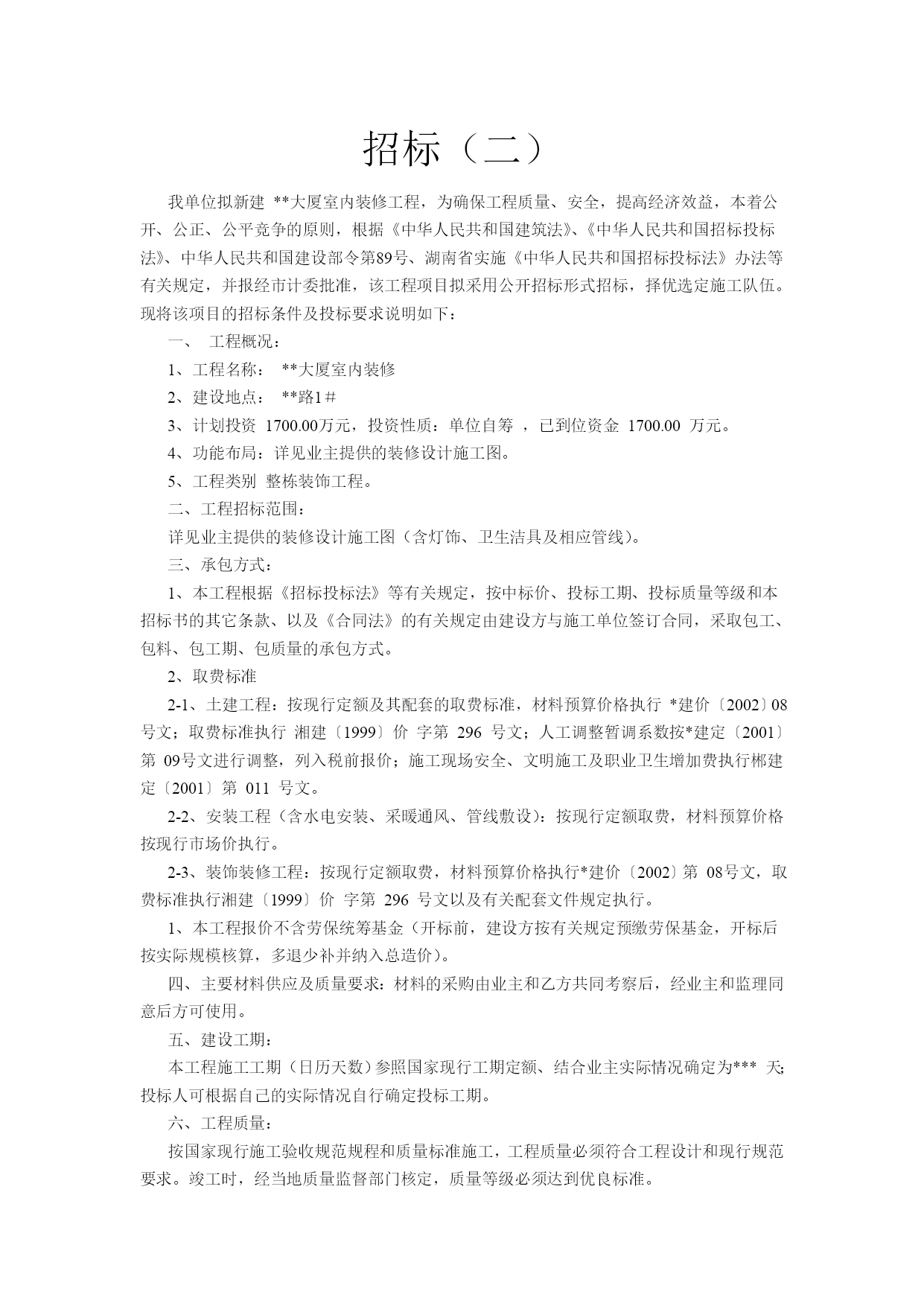 招标（二）

我单位拟新建 **大厦室内装修工程，为确保工程质量、安全，提高经济效益，本着公开、公正、公平竞争的原则，根据《中华人民共和国建筑法》、《中华人民共和国招标投标法》、中华人民共和国建设部令第89号、湖南省实施《中华人民共和国招标投标法》办法等有关规定，并报经市计委批准，该工程项目拟采用公开招标形式招标，择优选定施工队伍。现将该项目的招标条件及投标要求说明如下：

一、 工程概况：

1、工程名称： **大厦室内装修

2、建设地点： **路1＃

3、计划投资 1700.00万元，投资性质：单位自筹 ，已到位资金 1700.00 万元。

4、功能布局：详见业主提供的装修设计施工图。

5、工程类别 整栋装饰工程。

二、工程招标范围：

详见业主提供的装修设计施工图（含灯饰、卫生洁具及相应管线）。

三、承包方式：

1、本工程根据《招标投标法》等有关规定，按中标价、投标工期、投标质量等级和本招标书的其它条款、以及《合同法》的有关规定由建设方与施工单位签订合同，采取包工、包料、包工期、包质量的承包方式。

2、取费标准

2-1、土建工程：按现行定额及其配套的取费标准，材料预算价格执行 *建价〔2002〕08号文；取费标准执行 湘建〔1999〕价 字第 296 号文；人工调整暂调系数按*建定〔2001〕第 09号文进行调整，列入税前报价；施工现场安全、文明施工及职业卫生增加费执行郴建定〔2001〕第 011 号文。

2-2、安装工程（含水电安装、采暖通风、管线敷设）：按现行定额取费，材料预算价格按现行市场价执行。

2-3、装饰装修工程：按现行定额取费，材料预算价格执行*建价〔2002〕第 08号文，取费标准执行湘建〔1999〕价 字第 296 号文以及有关配套文件规定执行。

1、本工程报价不含劳保统筹基金（开标前，建设方按有关规定预缴劳保基金，开标后按实际规模核算，多退少补并纳入总造价）。

四、主要材料供应及质量要求：材料的采购由业主和乙方共同考察后，经业主和监理同意后方可使用。

五、建设工期：

本工程施工工期（日历天数）参照国家现行工期定额、结合业主实际情况确定为*** 天；投标人可根据自己的实际情况自行确定投标工期。

六、工程质量：

按国家现行施工验收规范规程和质量标准施工，工程质量必须符合工程设计和现行规范要求。竣工时，经当地质量监督部门核定，质量等级必须达到优良标准。